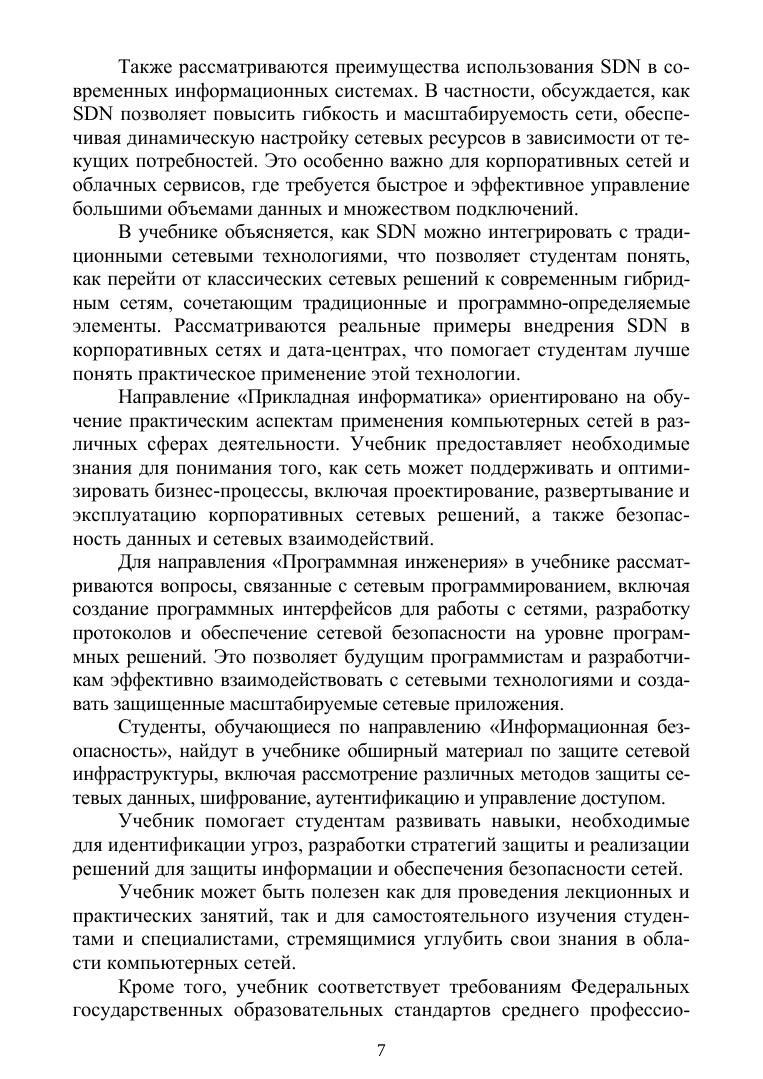 Также рассматриваются преимущества использования SDN в современных информационных системах. В частности, обсуждается, как SDN позволяет повысить гибкость и масштабируемость сети, обеспечивая динамическую настройку сетевых ресурсов в зависимости от текущих потребностей. Это особенно важно для корпоративных сетей и облачных сервисов, где требуется быстрое и эффективное управление большими объемами данных и множеством подключений.

В учебнике объясняется, как SDN можно интегрировать с традиционными сетевыми технологиями, что позволяет студентам понять, как перейти от классических сетевых решений к современным гибридным сетям, сочетающим традиционные и программно-определяемые элементы. Рассматриваются реальные примеры внедрения SDN в корпоративных сетях и дата-центрах, что помогает студентам лучше понять практическое применение этой технологии.

Направление «Прикладная информатика» ориентировано на обучение практическим аспектам применения компьютерных сетей в различных сферах деятельности. Учебник предоставляет необходимые знания для понимания того, как сеть может поддерживать и оптимизировать бизнес-процессы, включая проектирование, развертывание и эксплуатацию корпоративных сетевых решений, а также безопасность данных и сетевых взаимодействий.

Для направления «Программная инженерия» в учебнике рассматриваются вопросы, связанные с сетевым программированием, включая создание программных интерфейсов для работы с сетями, разработку протоколов и обеспечение сетевой безопасности на уровне программных решений. Это позволяет будущим программистам и разработчикам эффективно взаимодействовать с сетевыми технологиями и создавать защищенные масштабируемые сетевые приложения.

Студенты, обучающиеся по направлению «Информационная безопасность», найдут в учебнике обширный материал по защите сетевой инфраструктуры, включая рассмотрение различных методов защиты сетевых данных, шифрование, аутентификацию и управление доступом.

Учебник помогает студентам развивать навыки, необходимые для идентификации угроз, разработки стратегий защиты и реализации решений для защиты информации и обеспечения безопасности сетей.

Учебник может быть полезен как для проведения лекционных и практических занятий, так и для самостоятельного изучения студентами и специалистами, стремящимися углубить свои знания в области компьютерных сетей.

Кроме того, учебник соответствует требованиям Федеральных государственных образовательных стандартов среднего профессио-

7